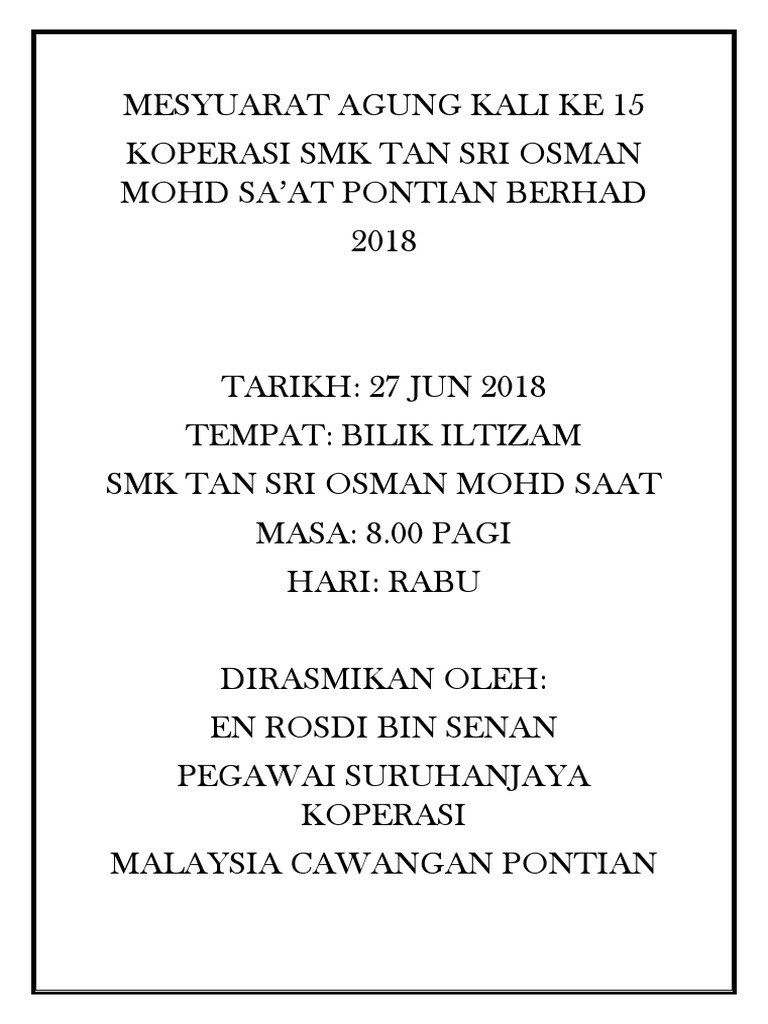 MESYUARAT AGUNG KALI KE 15
KOPERASI SMK TAN SRI OSMAN MOHD SA'AT PONTIAN BERHAD 2018

TARIKH: 27 JUN 2018
TEMPAT: BILIK ILTIZAM
SMK TAN SRI OSMAN MOHD SAAT
MASA: 8.00 PAGI
HARI: RABU

DIRASMIKAN OLEH:
EN ROSDI BIN SENAN
PEGAWAI SURUHANJAYA KOPERASI
MALAYSIA CAWANGAN PONTIAN